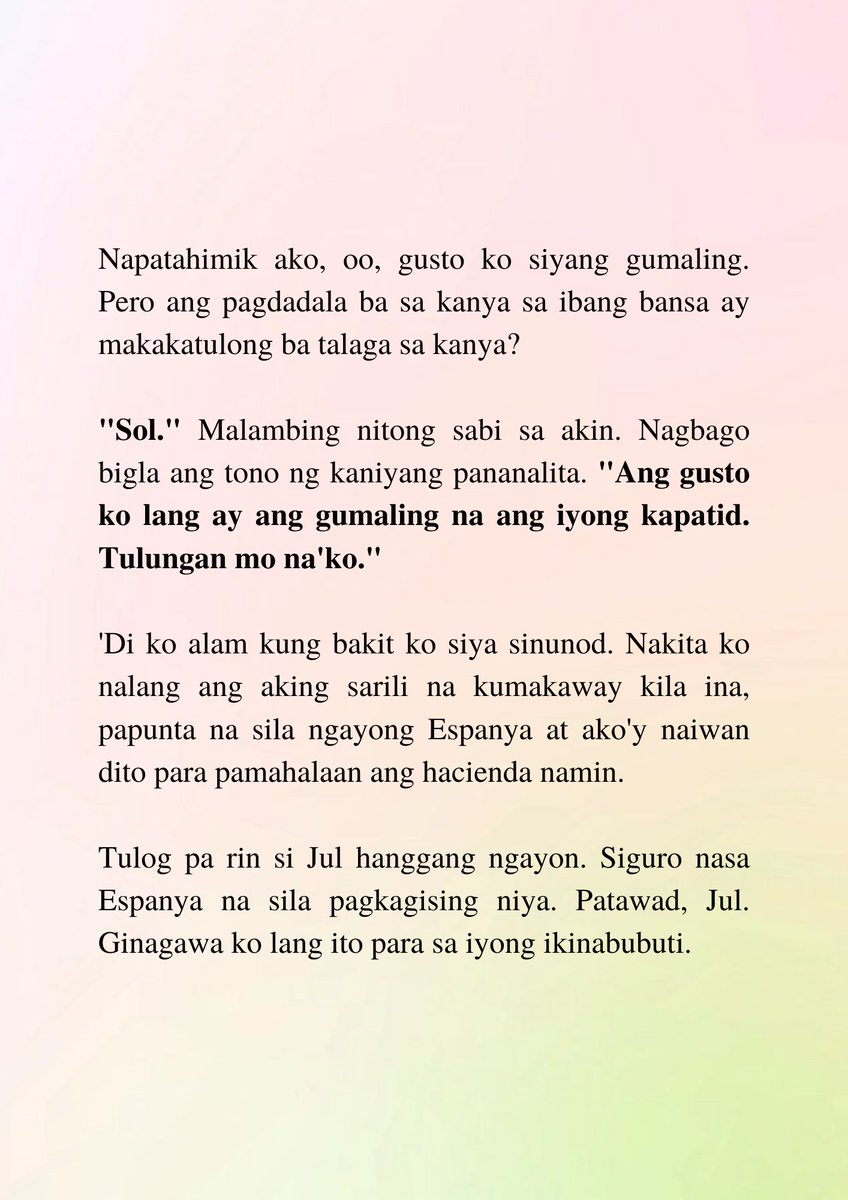 Napatahimik ako, oo, gusto ko siyang gumaling. Pero ang pagdadala ba sa kanya sa ibang bansa ay makakatulong ba talaga sa kanya?

"Sol." Malambing nitong sabi sa akin. Nagbago bigla ang tono ng kaniyang pananalita. "Ang gusto ko lang ay ang gumaling na ang iyong kapatid. Tulungan mo na'ko."

'Di ko alam kung bakit ko siya sinunod. Nakita ko nalang ang aking sarili na kumakaway kila ina, papunta na sila ngayong Espanya at ako'y naiwan dito para pamahalaan ang hacienda namin.

Tulog pa rin si Jul hanggang ngayon. Siguro nasa Espanya na sila pagkagising niya. Patawad, Jul. Ginagawa ko lang ito para sa iyong ikinabubuti.